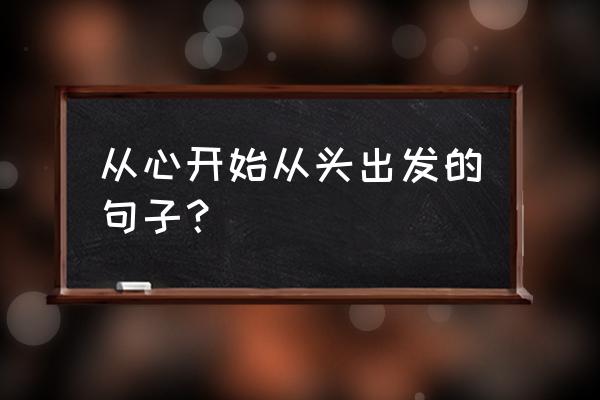 从心开始从头出发的句子？